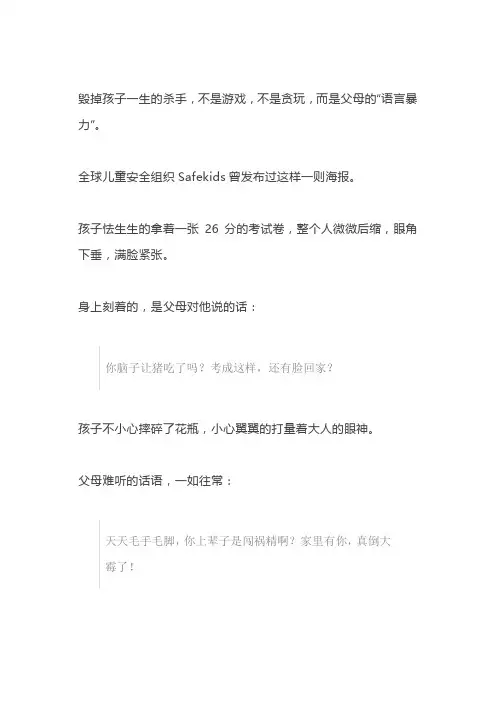 毁掉孩子一生的杀手，不是游戏，不是贪玩，而是父母的“语言暴力”。

全球儿童安全组织 Safekids 曾发布过这样一则海报。

孩子怯生生的拿着一张 26 分的考试卷，整个人微微后缩，眼角下垂，满脸紧张。

身上刻着的，是父母对他说的话：

你脑子让猪吃了吗？考成这样，还有脸回家？

孩子不小心摔碎了花瓶，小心翼翼的打量着大人的眼神。

父母难听的话语，一如往常：

天天毛手毛脚，你上辈子是闯祸精啊？家里有你，真倒大霉了！